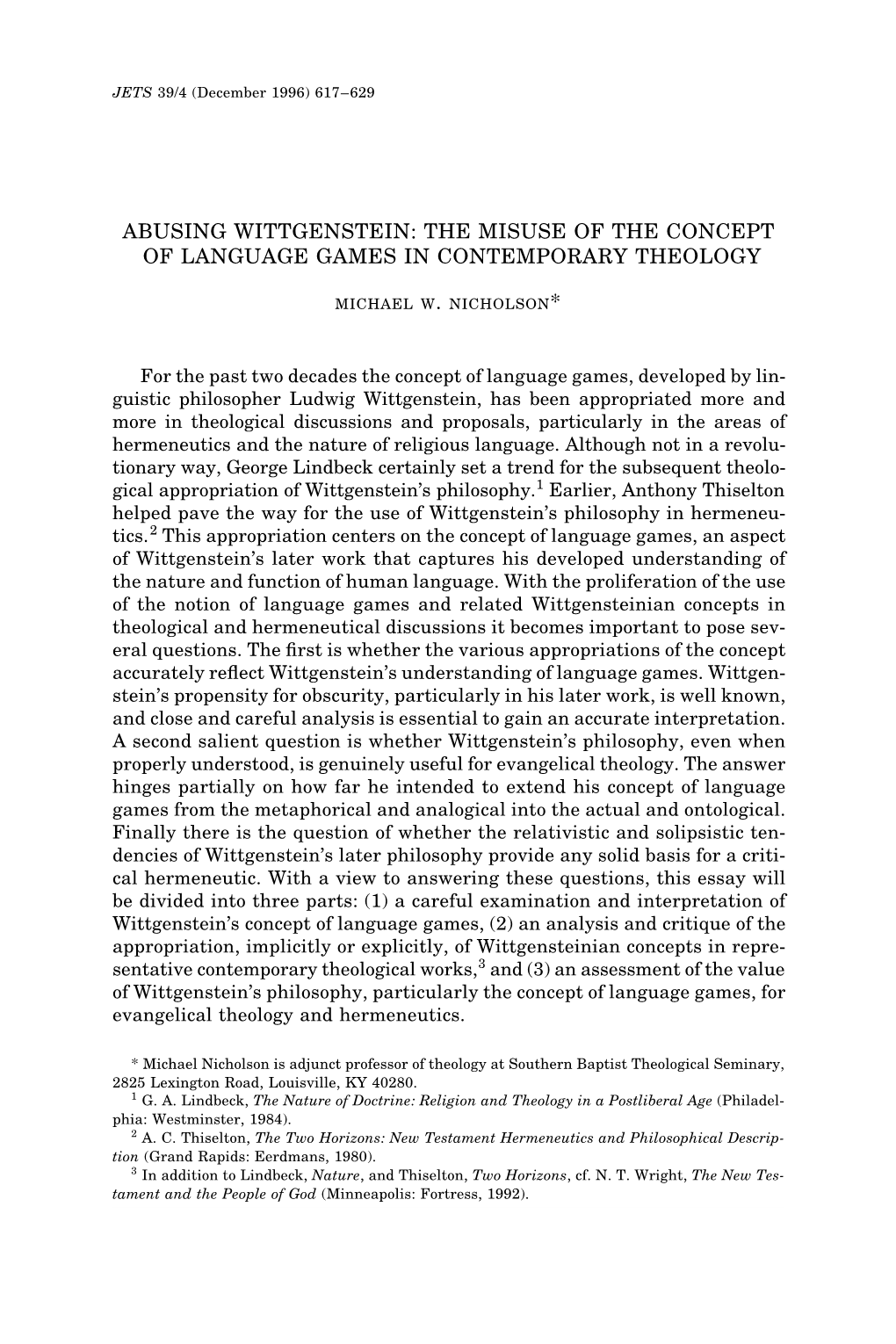 JETS 39/4 (December 1996) 617–629

ABUSING WITTGENSTEIN: THE MISUSE OF THE CONCEPT OF LANGUAGE GAMES IN CONTEMPORARY THEOLOGY

MICHAEL W. NICHOLSON*

For the past two decades the concept of language games, developed by linguistic philosopher Ludwig Wittgenstein, has been appropriated more and more in theological discussions and proposals, particularly in the areas of hermeneutics and the nature of religious language. Although not in a revolutionary way, George Lindbeck certainly set a trend for the subsequent theological appropriation of Wittgenstein's philosophy.$^1$ Earlier, Anthony Thiselton helped pave the way for the use of Wittgenstein's philosophy in hermeneutics.$^2$ This appropriation centers on the concept of language games, an aspect of Wittgenstein's later work that captures his developed understanding of the nature and function of human language. With the proliferation of the use of the notion of language games and related Wittgensteinian concepts in theological and hermeneutical discussions it becomes important to pose several questions. The first is whether the various appropriations of the concept accurately reflect Wittgenstein's understanding of language games. Wittgenstein's propensity for obscurity, particularly in his later work, is well known, and close and careful analysis is essential to gain an accurate interpretation. A second salient question is whether Wittgenstein's philosophy, even when properly understood, is genuinely useful for evangelical theology. The answer hinges partially on how far he intended to extend his concept of language games from the metaphorical and analogical into the actual and ontological. Finally there is the question of whether the relativistic and solipsistic tendencies of Wittgenstein's later philosophy provide any solid basis for a critical hermeneutic. With a view to answering these questions, this essay will be divided into three parts: (1) a careful examination and interpretation of Wittgenstein's concept of language games, (2) an analysis and critique of the appropriation, implicitly or explicitly, of Wittgensteinian concepts in representative contemporary theological works,$^3$ and (3) an assessment of the value of Wittgenstein's philosophy, particularly the concept of language games, for evangelical theology and hermeneutics.

* Michael Nicholson is adjunct professor of theology at Southern Baptist Theological Seminary, 2825 Lexington Road, Louisville, KY 40280.
$^1$ G. A. Lindbeck, The Nature of Doctrine: Religion and Theology in a Postliberal Age (Philadelphia: Westminster, 1984).
$^2$ A. C. Thiselton, The Two Horizons: New Testament Hermeneutics and Philosophical Description (Grand Rapids: Eerdmans, 1980).
$^3$ In addition to Lindbeck, Nature, and Thiselton, Two Horizons, cf. N. T. Wright, The New Testament and the People of God (Minneapolis: Fortress, 1992).